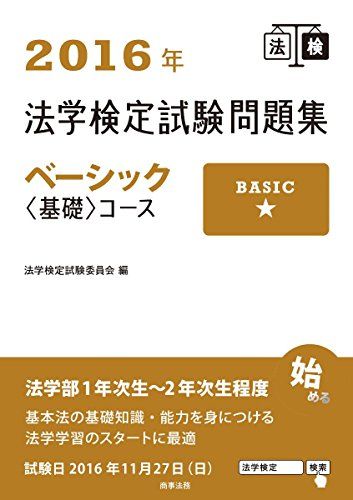 法 検

2016年
法学検定試験問題集

ベーシック
〈基礎〉コース

BASIC
★

法学検定試験委員会 編

始める

法学部1年次生〜2年次生程度

基本法の基礎知識・能力を身につける
法学学習のスタートに最適

試験日 2016年11月27日（日）

法学検定 検索

商事法務